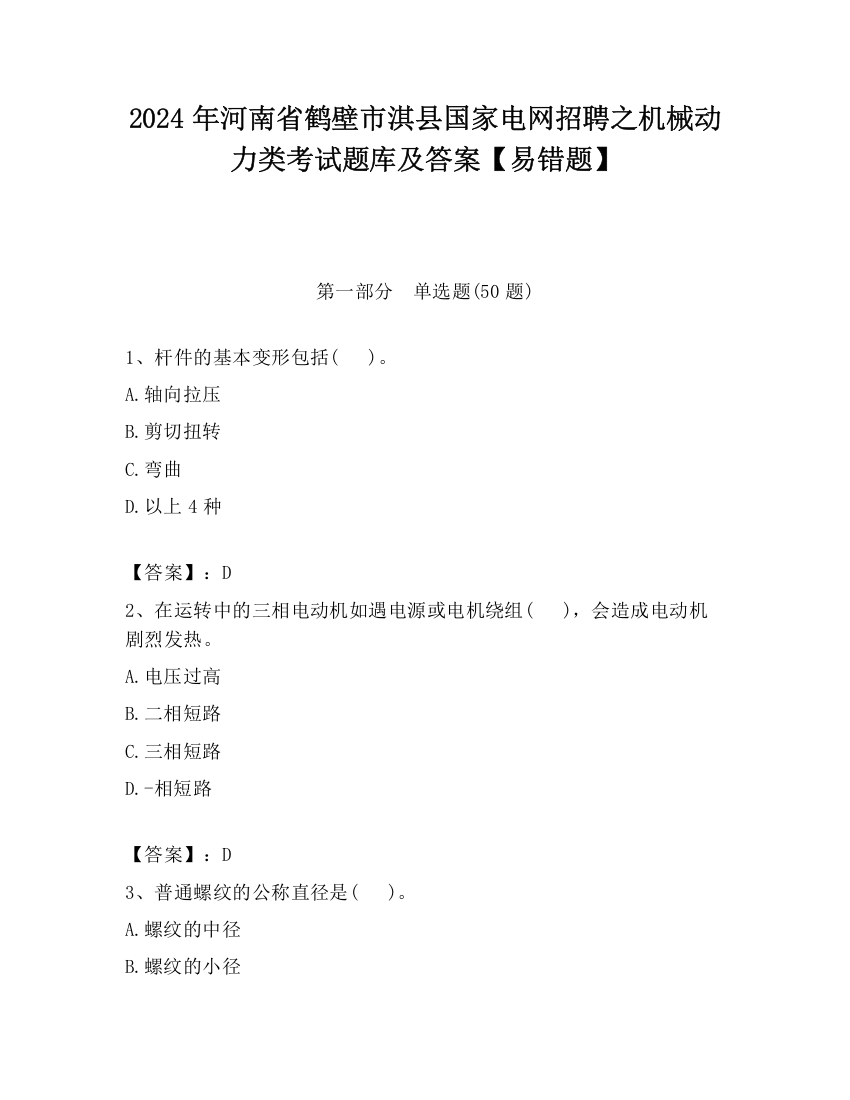 2024 年河南省鹤壁市淇县国家电网招聘之机械动力类考试题库及答案【易错题】

第一部分 单选题(50 题)

1、杆件的基本变形包括( )。

A.轴向拉压

B.剪切扭转

C.弯曲

D.以上 4 种

【答案】：D

2、在运转中的三相电动机如遇电源或电机绕组( )，会造成电动机剧烈发热。

A.电压过高

B.二相短路

C.三相短路

D.-相短路

【答案】：D

3、普通螺纹的公称直径是( )。

A.螺纹的中径

B.螺纹的小径